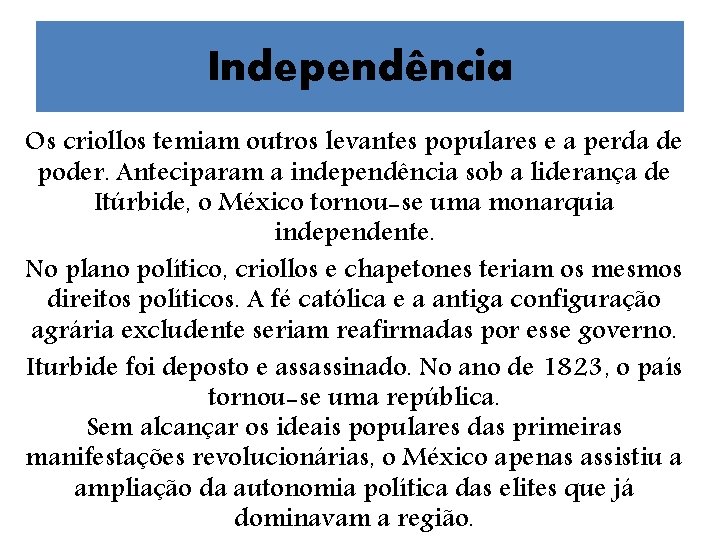 Independência

Os criollos temiam outros levantes populares e a perda de poder. Anteciparam a independência sob a liderança de Itúrbide, o México tornou-se uma monarquia independente.

No plano político, criollos e chapetones teriam os mesmos direitos políticos. A fé católica e a antiga configuração agrária excludente seriam reafirmadas por esse governo.

Iturbide foi deposto e assassinado. No ano de 1823, o país tornou-se uma república.

Sem alcançar os ideais populares das primeiras manifestações revolucionárias, o México apenas assistiu a ampliação da autonomia política das elites que já dominavam a região.